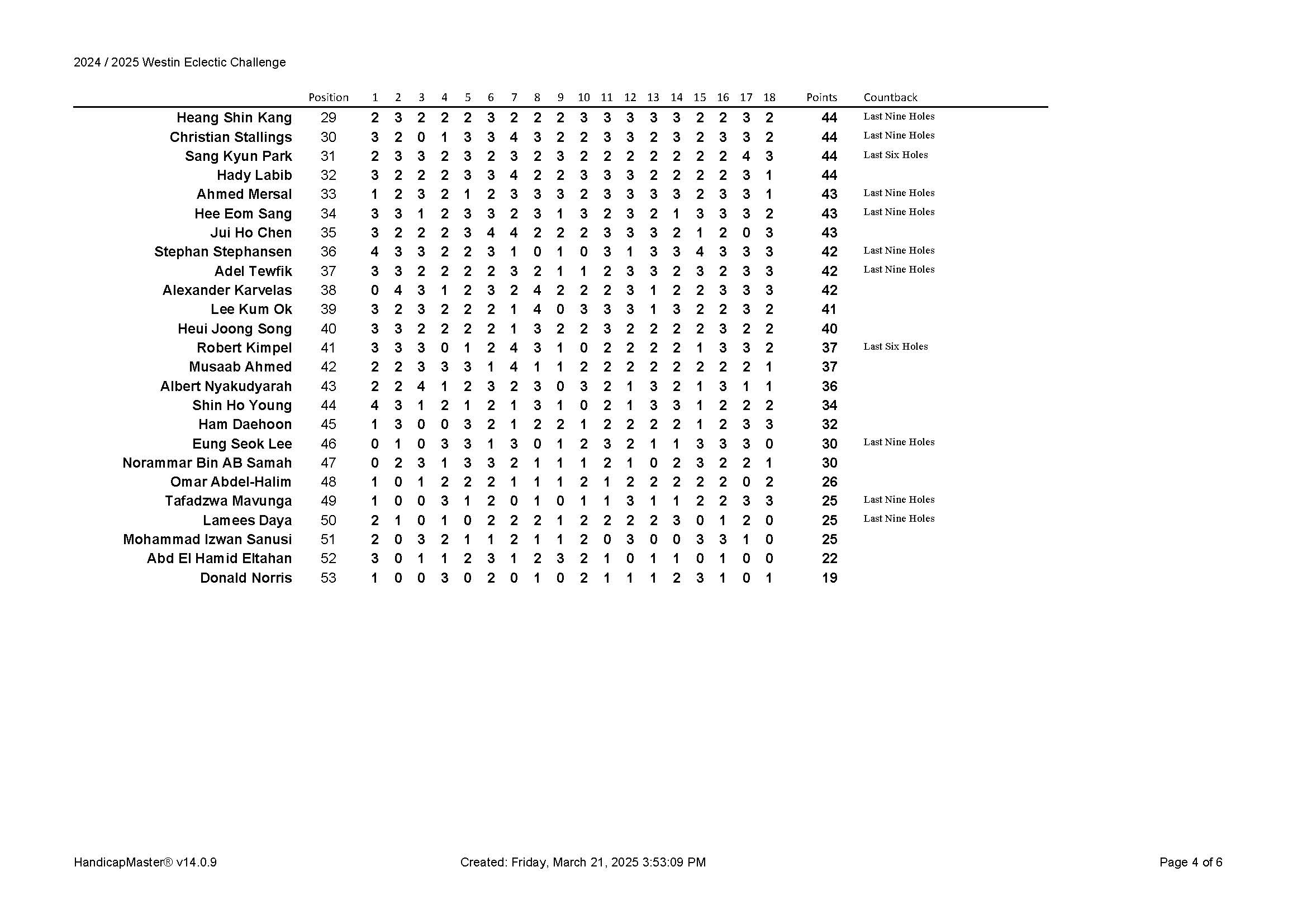 2024 / 2025 Westin Eclectic Challenge

| | Position | 1 | 2 | 3 | 4 | 5 | 6 | 7 | 8 | 9 | 10 | 11 | 12 | 13 | 14 | 15 | 16 | 17 | 18 | Points | Countback |
|---|---|---|---|---|---|---|---|---|---|---|---|---|---|---|---|---|---|---|---|---|---|
| Heang Shin Kang | 29 | 2 | 3 | 2 | 2 | 2 | 3 | 2 | 2 | 2 | 3 | 3 | 3 | 3 | 3 | 2 | 2 | 3 | 2 | 44 | Last Nine Holes |
| Christian Stallings | 30 | 3 | 2 | 0 | 1 | 3 | 3 | 4 | 3 | 2 | 2 | 3 | 3 | 2 | 3 | 2 | 3 | 3 | 2 | 44 | Last Nine Holes |
| Sang Kyun Park | 31 | 2 | 3 | 3 | 2 | 3 | 2 | 3 | 2 | 3 | 2 | 2 | 2 | 2 | 2 | 2 | 2 | 4 | 3 | 44 | Last Six Holes |
| Hady Labib | 32 | 3 | 2 | 2 | 2 | 3 | 3 | 4 | 2 | 2 | 3 | 3 | 3 | 2 | 2 | 2 | 2 | 3 | 1 | 44 | |
| Ahmed Mersal | 33 | 1 | 2 | 3 | 2 | 1 | 2 | 3 | 3 | 3 | 2 | 3 | 3 | 3 | 3 | 2 | 3 | 3 | 1 | 43 | Last Nine Holes |
| Hee Eom Sang | 34 | 3 | 3 | 1 | 2 | 3 | 3 | 2 | 3 | 1 | 3 | 2 | 3 | 2 | 1 | 3 | 3 | 3 | 2 | 43 | Last Nine Holes |
| Jui Ho Chen | 35 | 3 | 2 | 2 | 2 | 3 | 4 | 4 | 2 | 2 | 2 | 3 | 3 | 3 | 2 | 1 | 2 | 0 | 3 | 43 | |
| Stephan Stephansen | 36 | 4 | 3 | 3 | 2 | 2 | 3 | 1 | 0 | 1 | 0 | 3 | 1 | 3 | 3 | 4 | 3 | 3 | 3 | 42 | Last Nine Holes |
| Adel Tewfik | 37 | 3 | 3 | 2 | 2 | 2 | 2 | 3 | 2 | 1 | 1 | 2 | 3 | 3 | 2 | 3 | 2 | 3 | 3 | 42 | Last Nine Holes |
| Alexander Karvelas | 38 | 0 | 4 | 3 | 1 | 2 | 3 | 2 | 4 | 2 | 2 | 2 | 3 | 1 | 2 | 2 | 3 | 3 | 3 | 42 | |
| Lee Kum Ok | 39 | 3 | 2 | 3 | 2 | 2 | 2 | 1 | 4 | 0 | 3 | 3 | 3 | 1 | 3 | 2 | 2 | 3 | 2 | 41 | |
| Heui Joong Song | 40 | 3 | 3 | 2 | 2 | 2 | 2 | 1 | 3 | 2 | 2 | 3 | 2 | 2 | 2 | 2 | 3 | 2 | 2 | 40 | |
| Robert Kimpel | 41 | 3 | 3 | 3 | 0 | 1 | 2 | 4 | 3 | 1 | 0 | 2 | 2 | 2 | 2 | 1 | 3 | 3 | 2 | 37 | Last Six Holes |
| Musaab Ahmed | 42 | 2 | 2 | 3 | 3 | 3 | 1 | 4 | 1 | 1 | 2 | 2 | 2 | 2 | 2 | 2 | 2 | 2 | 1 | 37 | |
| Albert Nyakudyarah | 43 | 2 | 2 | 4 | 1 | 2 | 3 | 2 | 3 | 0 | 3 | 2 | 1 | 3 | 2 | 1 | 3 | 1 | 1 | 36 | |
| Shin Ho Young | 44 | 4 | 3 | 1 | 2 | 1 | 2 | 1 | 3 | 1 | 0 | 2 | 1 | 3 | 3 | 1 | 2 | 2 | 2 | 34 | |
| Ham Daehoon | 45 | 1 | 3 | 0 | 0 | 3 | 2 | 1 | 2 | 2 | 1 | 2 | 2 | 2 | 2 | 1 | 2 | 3 | 3 | 32 | |
| Eung Seok Lee | 46 | 0 | 1 | 0 | 3 | 3 | 1 | 3 | 0 | 1 | 2 | 3 | 2 | 1 | 1 | 3 | 3 | 3 | 0 | 30 | Last Nine Holes |
| Norammar Bin AB Samah | 47 | 0 | 2 | 3 | 1 | 3 | 3 | 2 | 1 | 1 | 1 | 2 | 1 | 0 | 2 | 3 | 2 | 2 | 1 | 30 | |
| Omar Abdel-Halim | 48 | 1 | 0 | 1 | 2 | 2 | 2 | 1 | 1 | 1 | 2 | 1 | 2 | 2 | 2 | 2 | 2 | 0 | 2 | 26 | |
| Tafadzwa Mavunga | 49 | 1 | 0 | 0 | 3 | 1 | 2 | 0 | 1 | 0 | 1 | 1 | 3 | 1 | 1 | 2 | 2 | 3 | 3 | 25 | Last Nine Holes |
| Lamees Daya | 50 | 2 | 1 | 0 | 1 | 0 | 2 | 2 | 2 | 1 | 2 | 2 | 2 | 2 | 3 | 0 | 1 | 2 | 0 | 25 | Last Nine Holes |
| Mohammad Izwan Sanusi | 51 | 2 | 0 | 3 | 2 | 1 | 1 | 2 | 1 | 1 | 2 | 0 | 3 | 0 | 0 | 3 | 3 | 1 | 0 | 25 | |
| Abd El Hamid Eltahan | 52 | 3 | 0 | 1 | 1 | 2 | 3 | 1 | 2 | 3 | 2 | 1 | 0 | 1 | 1 | 0 | 1 | 0 | 0 | 22 | |
| Donald Norris | 53 | 1 | 0 | 0 | 3 | 0 | 2 | 0 | 1 | 0 | 2 | 1 | 1 | 1 | 2 | 3 | 1 | 0 | 1 | 19 | |

HandicapMaster® v14.0.9 Created: Friday, March 21, 2025 3:53:09 PM Page 4 of 6